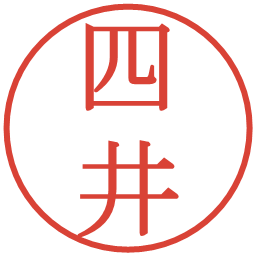 四井